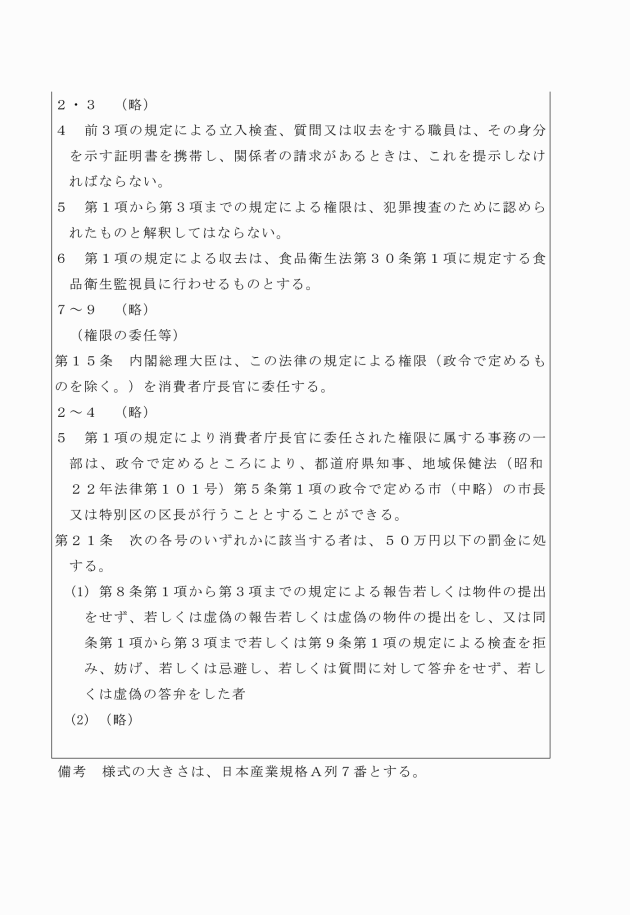 ２・３　（略）

４　前３項の規定による立入検査、質問又は収去をする職員は、その身分を示す証明書を携帯し、関係者の請求があるときは、これを提示しなければならない。

５　第１項から第３項までの規定による権限は、犯罪捜査のために認められたものと解釈してはならない。

６　第１項の規定による収去は、食品衛生法第３０条第１項に規定する食品衛生監視員に行わせるものとする。

７～９　（略）

（権限の委任等）

第１５条　内閣総理大臣は、この法律の規定による権限（政令で定めるものを除く。）を消費者庁長官に委任する。

２～４　（略）

５　第１項の規定により消費者庁長官に委任された権限に属する事務の一部は、政令で定めるところにより、都道府県知事、地域保健法（昭和２２年法律第１０１号）第５条第１項の政令で定める市（中略）の市長又は特別区の区長が行うこととすることができる。

第２１条　次の各号のいずれかに該当する者は、５０万円以下の罰金に処する。

(1)　第８条第１項から第３項までの規定による報告若しくは物件の提出をせず、若しくは虚偽の報告若しくは虚偽の物件の提出をし、又は同条第１項から第３項まで若しくは第９条第１項の規定による検査を拒み、妨げ、若しくは忌避し、若しくは質問に対して答弁をせず、若しくは虚偽の答弁をした者

(2)　（略）

備考　様式の大きさは、日本産業規格Ａ列７番とする。